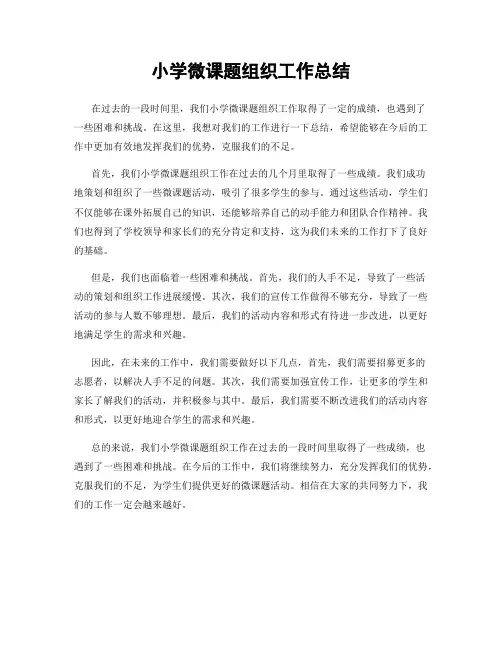 小学微课题组织工作总结

在过去的一段时间里，我们小学微课题组织工作取得了一定的成绩，也遇到了一些困难和挑战。在这里，我想对我们的工作进行一下总结，希望能够在今后的工作中更加有效地发挥我们的优势，克服我们的不足。

首先，我们小学微课题组织工作在过去的几个月里取得了一些成绩。我们成功地策划和组织了一些微课题活动，吸引了很多学生的参与。通过这些活动，学生们不仅能够在课外拓展自己的知识，还能够培养自己的动手能力和团队合作精神。我们也得到了学校领导和家长们的充分肯定和支持，这为我们未来的工作打下了良好的基础。

但是，我们也面临着一些困难和挑战。首先，我们的人手不足，导致了一些活动的策划和组织工作进展缓慢。其次，我们的宣传工作做得不够充分，导致了一些活动的参与人数不够理想。最后，我们的活动内容和形式有待进一步改进，以更好地满足学生的需求和兴趣。

因此，在未来的工作中，我们需要做好以下几点，首先，我们需要招募更多的志愿者，以解决人手不足的问题。其次，我们需要加强宣传工作，让更多的学生和家长了解我们的活动，并积极参与其中。最后，我们需要不断改进我们的活动内容和形式，以更好地迎合学生的需求和兴趣。

总的来说，我们小学微课题组织工作在过去的一段时间里取得了一些成绩，也遇到了一些困难和挑战。在今后的工作中，我们将继续努力，充分发挥我们的优势，克服我们的不足，为学生们提供更好的微课题活动。相信在大家的共同努力下，我们的工作一定会越来越好。